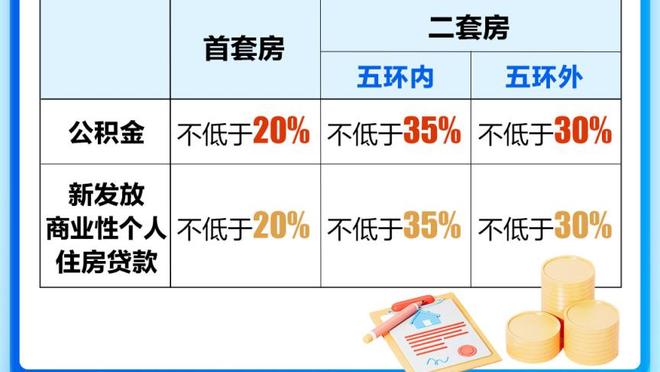 | | 首套房 | 二套房 | |
|---|---|---|---|
| | | 五环内 | 五环外 |
| 公积金 | 不低于20% | 不低于35% | 不低于30% |
| 新发放商业性个人住房贷款 | 不低于20% | 不低于35% | 不低于30% |